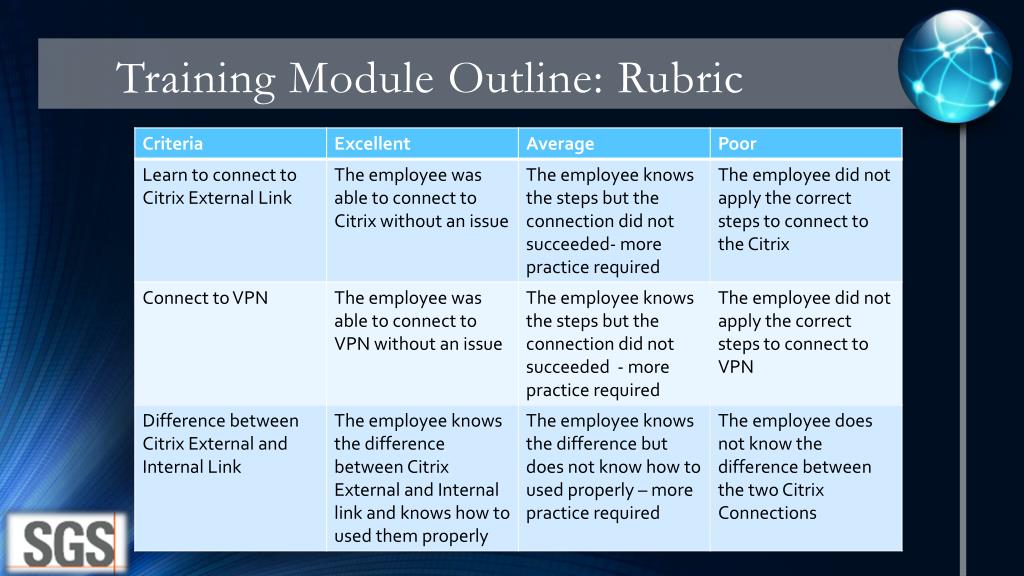 Training Module Outline: Rubric

| Criteria | Excellent | Average | Poor |
|---|---|---|---|
| Learn to connect to Citrix External Link | The employee was able to connect to Citrix without an issue | The employee knows the steps but the connection did not succeeded- more practice required | The employee did not apply the correct steps to connect to the Citrix |
| Connect to VPN | The employee was able to connect to VPN without an issue | The employee knows the steps but the connection did not succeeded - more practice required | The employee did not apply the correct steps to connect to VPN |
| Difference between Citrix External and Internal Link | The employee knows the difference between Citrix External and Internal link and knows how to used them properly | The employee knows the difference but does not know how to used properly – more practice required | The employee does not know the difference between the two Citrix Connections |

SGS